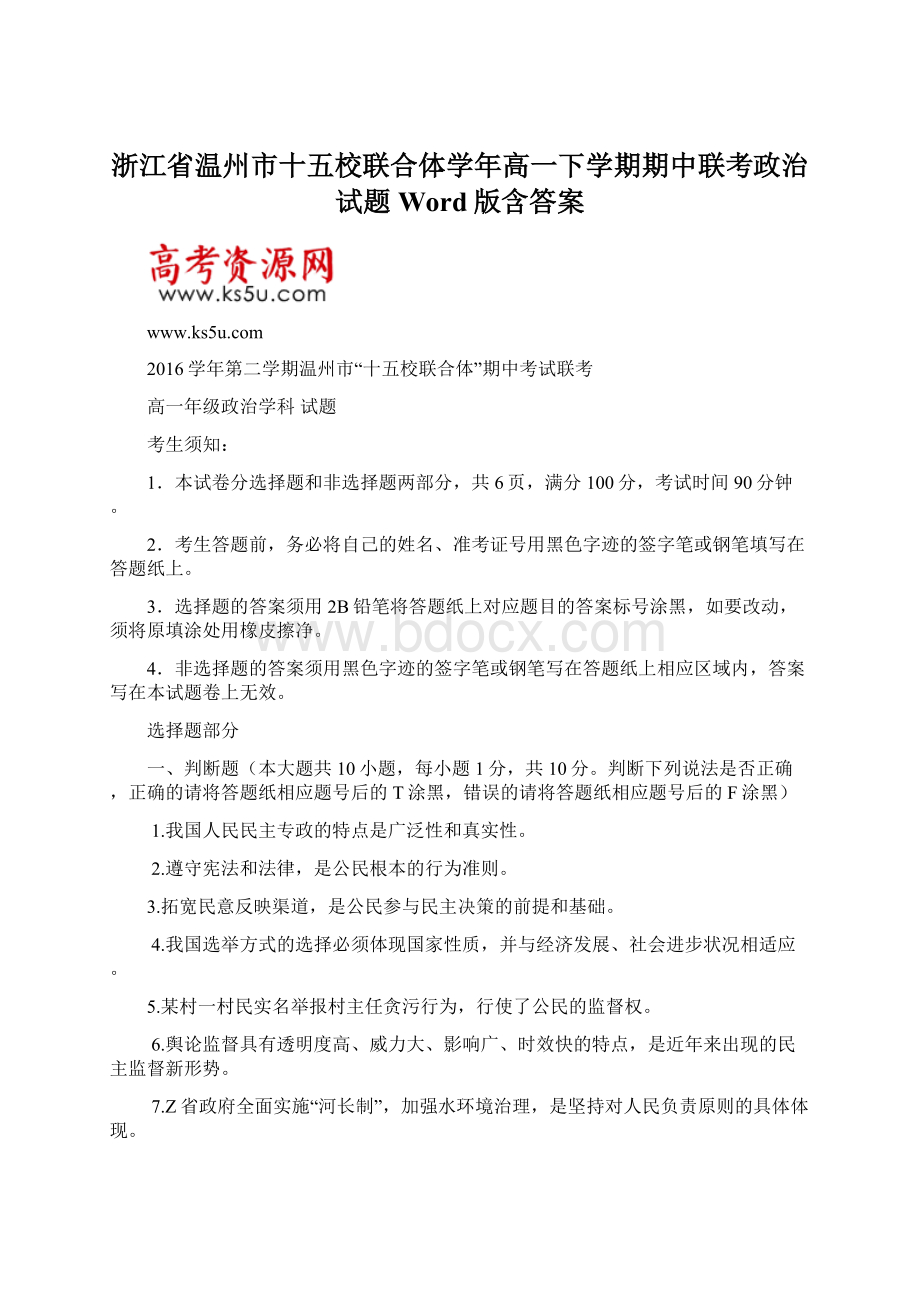 浙江省温州市十五校联合体学年高一下学期期中联考政治试题 Word 版含答案

高考资源网
www.ks5u.com

www.ks5u.com

2016 学年第二学期温州市“十五校联合体”期中考试联考

高一年级政治学科 试题

考生须知：

1．本试卷分选择题和非选择题两部分，共 6 页，满分 100 分，考试时间 90 分钟。

2．考生答题前，务必将自己的姓名、准考证号用黑色字迹的签字笔或钢笔填写在答题纸上。

3．选择题的答案须用 2B 铅笔将答题纸上对应题目的答案标号涂黑，如要改动，须将原填涂处用橡皮擦净。

www.bdocx.com

4．非选择题的答案须用黑色字迹的签字笔或钢笔写在答题纸上相应区域内，答案写在本试题卷上无效。

选择题部分

一、判断题（本大题共 10 小题，每小题 1 分，共 10 分。判断下列说法是否正确，正确的请将答题纸相应题号后的 T 涂黑，错误的请将答题纸相应题号后的 F 涂黑）

1.我国人民民主专政的特点是广泛性和真实性。

2.遵守宪法和法律，是公民根本的行为准则。

3.拓宽民意反映渠道，是公民参与民主决策的前提和基础。

4.我国选举方式的选择必须体现国家性质，并与经济发展、社会进步状况相适应。

5.某村一村民实名举报村主任贪污行为，行使了公民的监督权。

6.舆论监督具有透明度高、威力大、影响广、时效快的特点，是近年来出现的民主监督新形势。

7.Z 省政府全面实施“河长制”，加强水环境治理，是坚持对人民负责原则的具体体现。